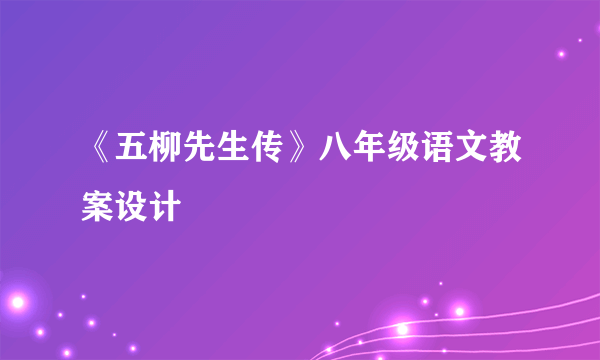 《五柳先生传》八年级语文教案设计